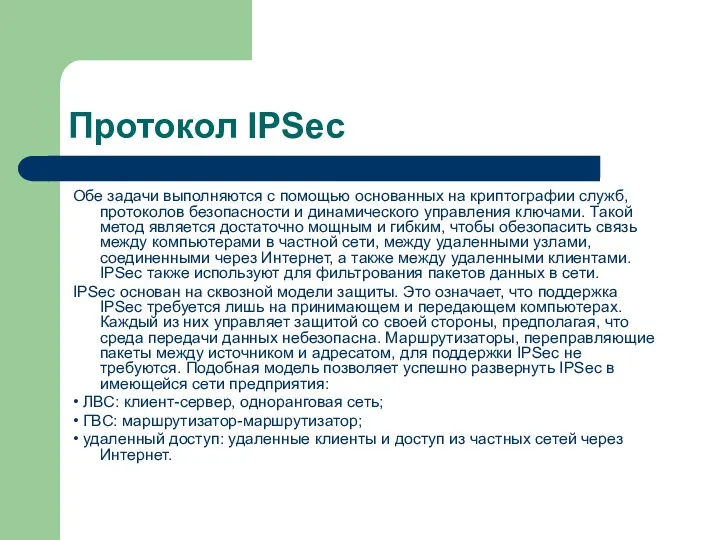 Протокол IPSec

Обе задачи выполняются с помощью основанных на криптографии служб, протоколов безопасности и динамического управления ключами. Такой метод является достаточно мощным и гибким, чтобы обезопасить связь между компьютерами в частной сети, между удаленными узлами, соединенными через Интернет, а также между удаленными клиентами. IPSec также используют для фильтрования пакетов данных в сети.

IPSec основан на сквозной модели защиты. Это означает, что поддержка IPSec требуется лишь на принимающем и передающем компьютерах. Каждый из них управляет защитой со своей стороны, предполагая, что среда передачи данных небезопасна. Маршрутизаторы, переправляющие пакеты между источником и адресатом, для поддержки IPSec не требуются. Подобная модель позволяет успешно развернуть IPSec в имеющейся сети предприятия:

• ЛВС: клиент-сервер, одноранговая сеть;

• ГВС: маршрутизатор-маршрутизатор;

• удаленный доступ: удаленные клиенты и доступ из частных сетей через Интернет.